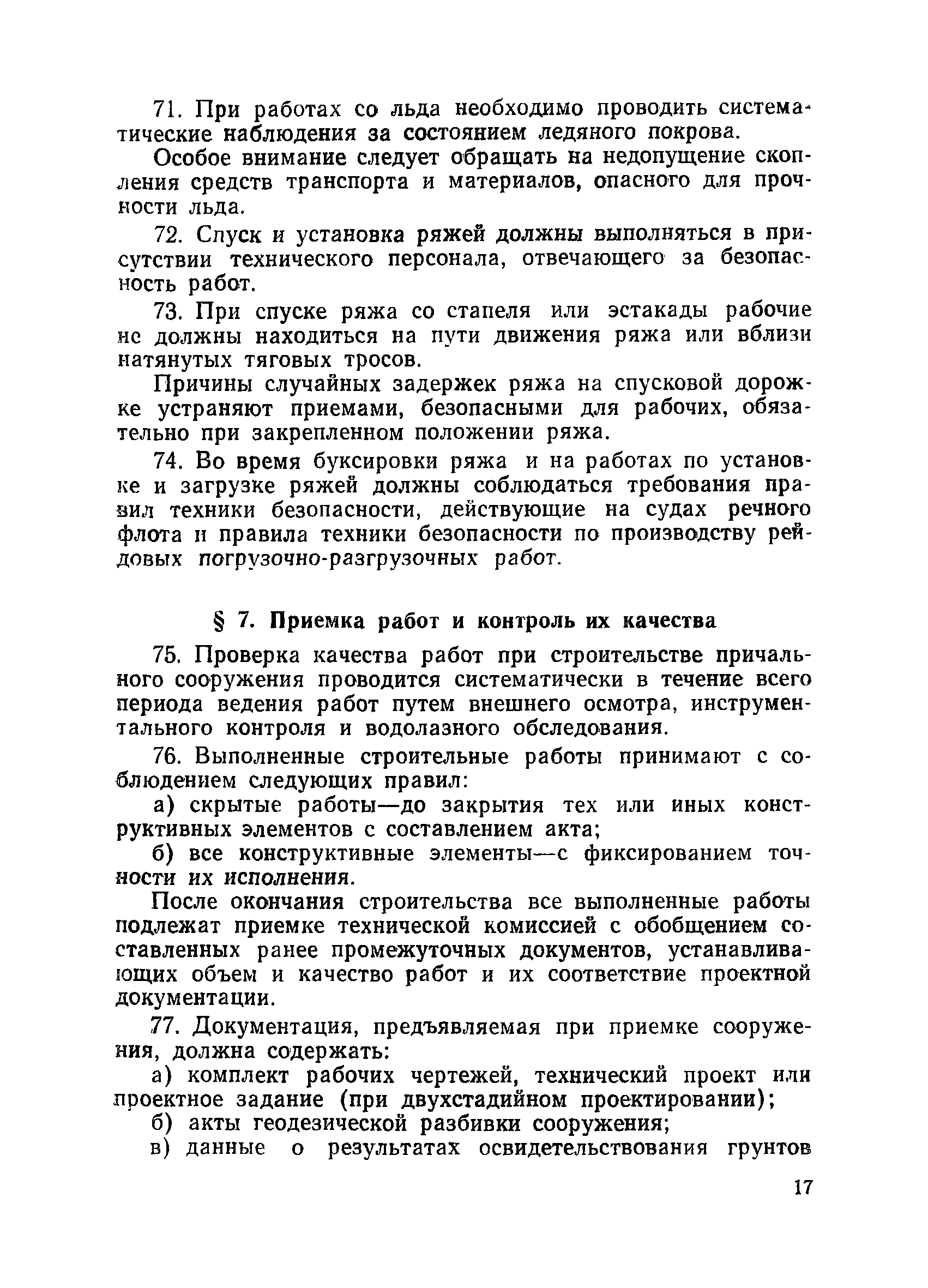 71. При работах со льда необходимо проводить систематические наблюдения за состоянием ледяного покрова.

Особое внимание следует обращать на недопущение скопления средств транспорта и материалов, опасного для прочности льда.

72. Спуск и установка ряжей должны выполняться в присутствии технического персонала, отвечающего за безопасность работ.

73. При спуске ряжа со стапеля или эстакады рабочие не должны находиться на пути движения ряжа или вблизи натянутых тяговых тросов.

Причины случайных задержек ряжа на спусковой дорожке устраняют приемами, безопасными для рабочих, обязательно при закрепленном положении ряжа.

74. Во время буксировки ряжа и на работах по установке и загрузке ряжей должны соблюдаться требования правил техники безопасности, действующие на судах речного флота и правила техники безопасности по производству рейдовых погрузочно-разгрузочных работ.

§ 7. Приемка работ и контроль их качества

75. Проверка качества работ при строительстве причального сооружения проводится систематически в течение всего периода ведения работ путем внешнего осмотра, инструментального контроля и водолазного обследования.

76. Выполненные строительные работы принимают с соблюдением следующих правил:

а) скрытые работы—до закрытия тех или иных конструктивных элементов с составлением акта;

б) все конструктивные элементы—с фиксированием точности их исполнения.

После окончания строительства все выполненные работы подлежат приемке технической комиссией с обобщением составленных ранее промежуточных документов, устанавливающих объем и качество работ и их соответствие проектной документации.

77. Документация, предъявляемая при приемке сооружения, должна содержать:

а) комплект рабочих чертежей, технический проект или проектное задание (при двухстадийном проектировании);

б) акты геодезической разбивки сооружения;

в) данные о результатах освидетельствования грунтов

17